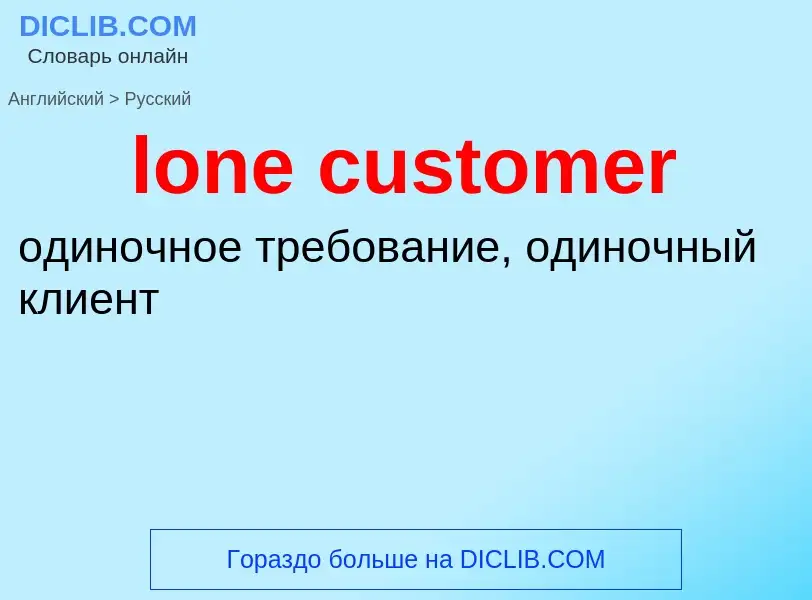 DICLIB.COM
Словарь онлайн

Английский > Русский

lone customer

одиночное требование, одиночный клиент

Гораздо больше на DICLIB.COM